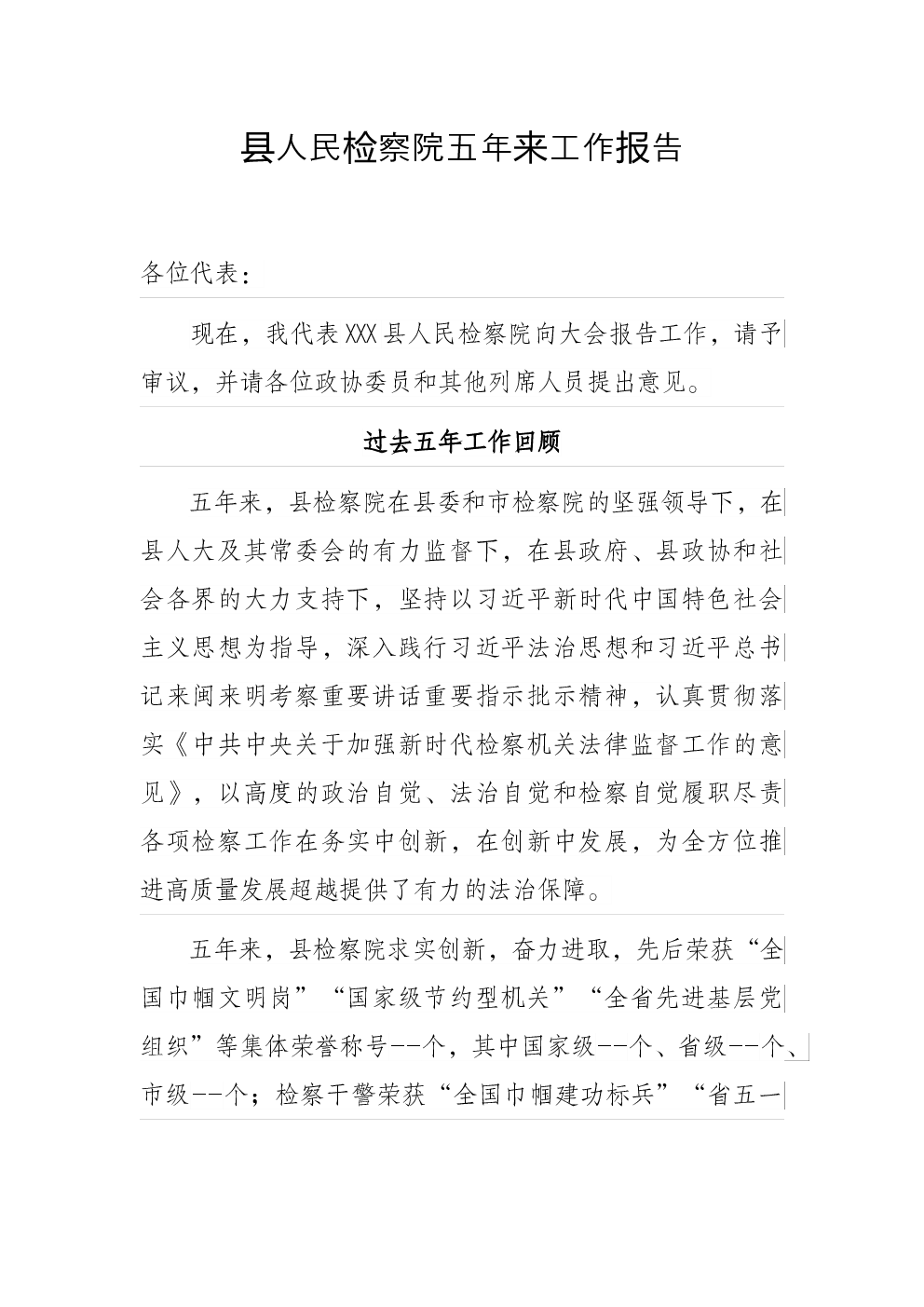 县人民检察院五年来工作报告

各位代表：

现在，我代表XXX县人民检察院向大会报告工作，请予审议，并请各位政协委员和其他列席人员提出意见。

过去五年工作回顾

五年来，县检察院在县委和市检察院的坚强领导下，在县人大及其常委会的有力监督下，在县政府、县政协和社会各界的大力支持下，坚持以习近平新时代中国特色社会主义思想为指导，深入践行习近平法治思想和习近平总书记来闽来明考察重要讲话重要指示批示精神，认真贯彻落实《中共中央关于加强新时代检察机关法律监督工作的意见》，以高度的政治自觉、法治自觉和检察自觉履职尽责各项检察工作在务实中创新，在创新中发展，为全方位推进高质量发展超越提供了有力的法治保障。

五年来，县检察院求实创新，奋力进取，先后荣获“全国巾帼文明岗”“国家级节约型机关”“全省先进基层党组织”等集体荣誉称号--个，其中国家级--个、省级--个、市级--个；检察干警荣获“全国巾帼建功标兵”“省五一